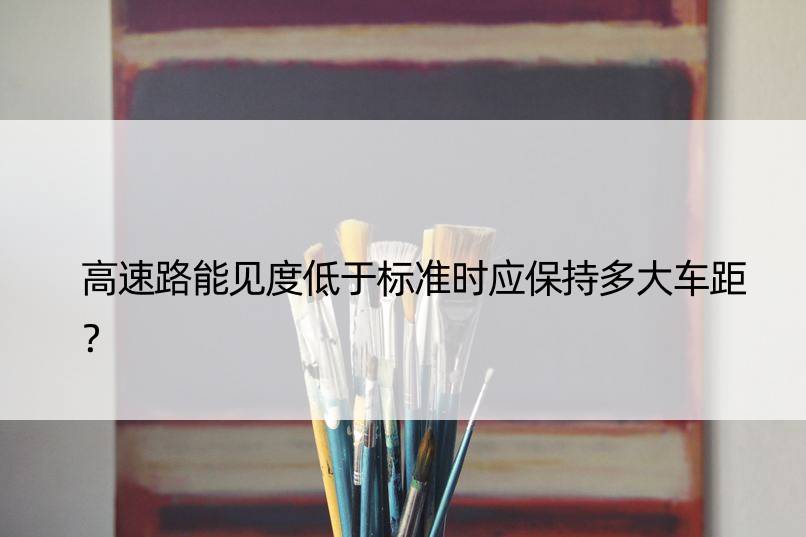 高速路能见度低于标准时应保持多大车距？